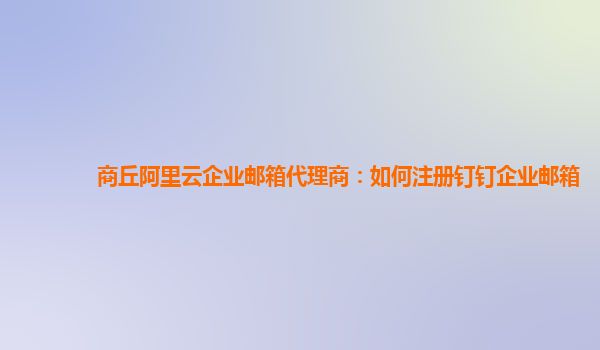 商丘阿里云企业邮箱代理商：如何注册钉钉企业邮箱